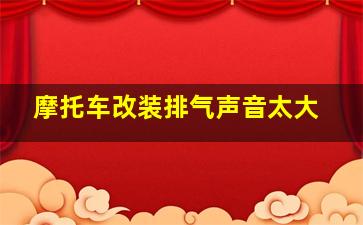 摩托车改装排气声音太大